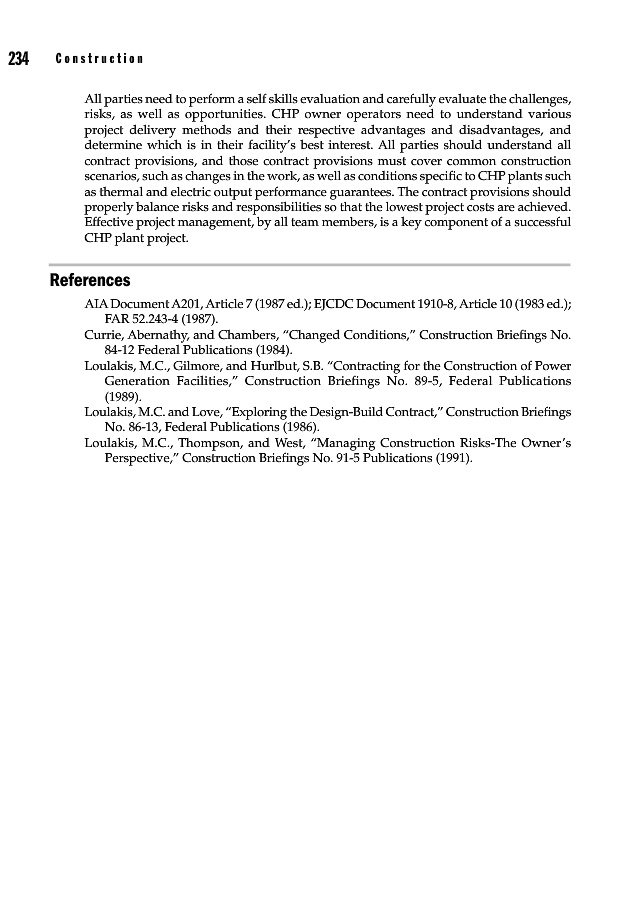 234 Construction

All parties need to perform a self skills evaluation and carefully evaluate the challenges, risks, as well as opportunities. CHP owner operators need to understand various project delivery methods and their respective advantages and disadvantages, and determine which is in their facility's best interest. All parties should understand all contract provisions, and those contract provisions must cover common construction scenarios, such as changes in the work, as well as conditions specific to CHP plants such as thermal and electric output performance guarantees. The contract provisions should properly balance risks and responsibilities so that the lowest project costs are achieved. Effective project management, by all team members, is a key component of a successful CHP plant project.

References

AIA Document A201, Article 7 (1987 ed.); EJCDC Document 1910-8, Article 10 (1983 ed.); FAR 52.243-4 (1987).

Currie, Abernathy, and Chambers, "Changed Conditions," Construction Briefings No. 84-12 Federal Publications (1984).

Loulakis, M.C., Gilmore, and Hurlbut, S.B. "Contracting for the Construction of Power Generation Facilities," Construction Briefings No. 89-5, Federal Publications (1989).

Loulakis, M.C. and Love, "Exploring the Design-Build Contract," Construction Briefings No. 86-13, Federal Publications (1986).

Loulakis, M.C., Thompson, and West, "Managing Construction Risks-The Owner's Perspective," Construction Briefings No. 91-5 Publications (1991).